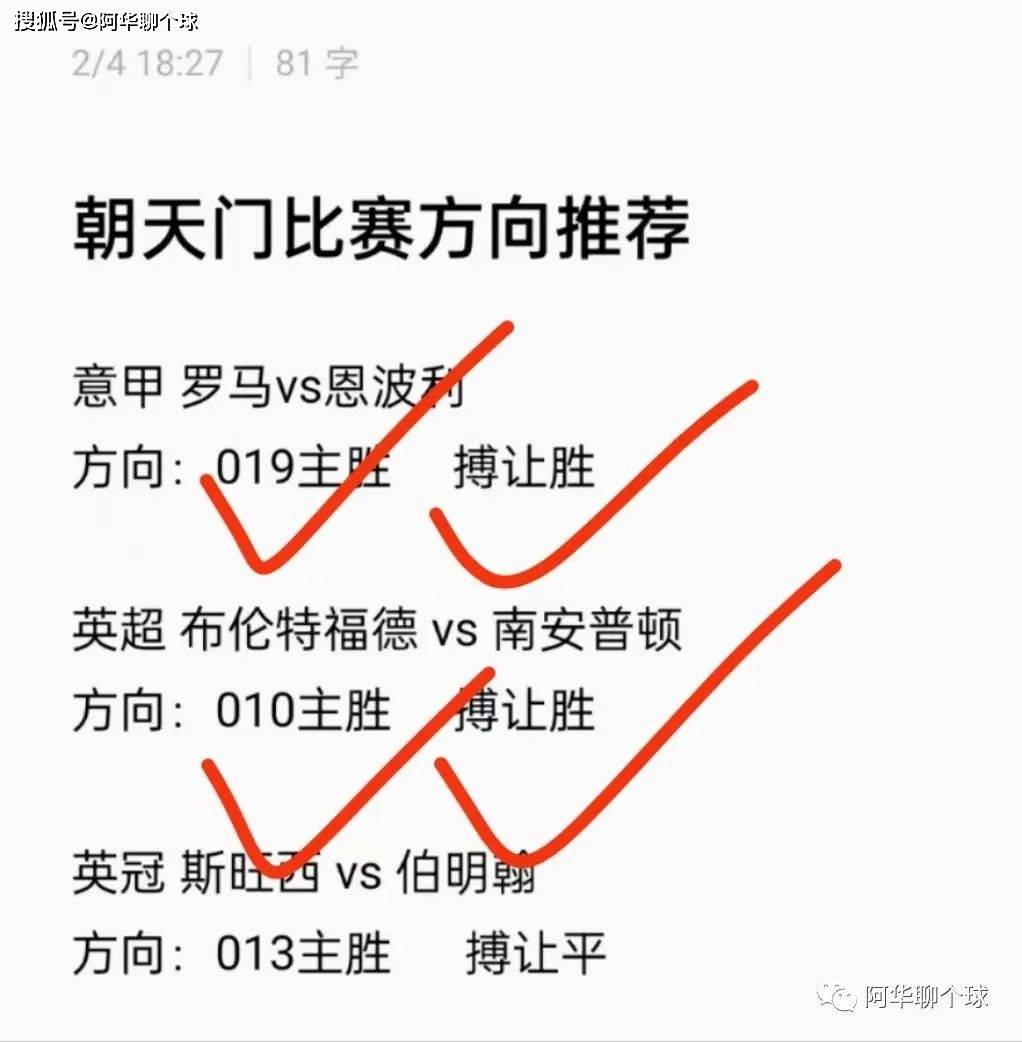 搜狐号@阿华聊个球

2/4 18:27 | 81 字

朝天门比赛方向推荐

意甲 罗马vs恩波利
方向：019主胜 搏让胜

英超 布伦特福德 vs 南安普顿
方向：010主胜 搏让胜

英冠 斯旺西 vs 伯明翰
方向：013主胜 搏让平

阿华聊个球